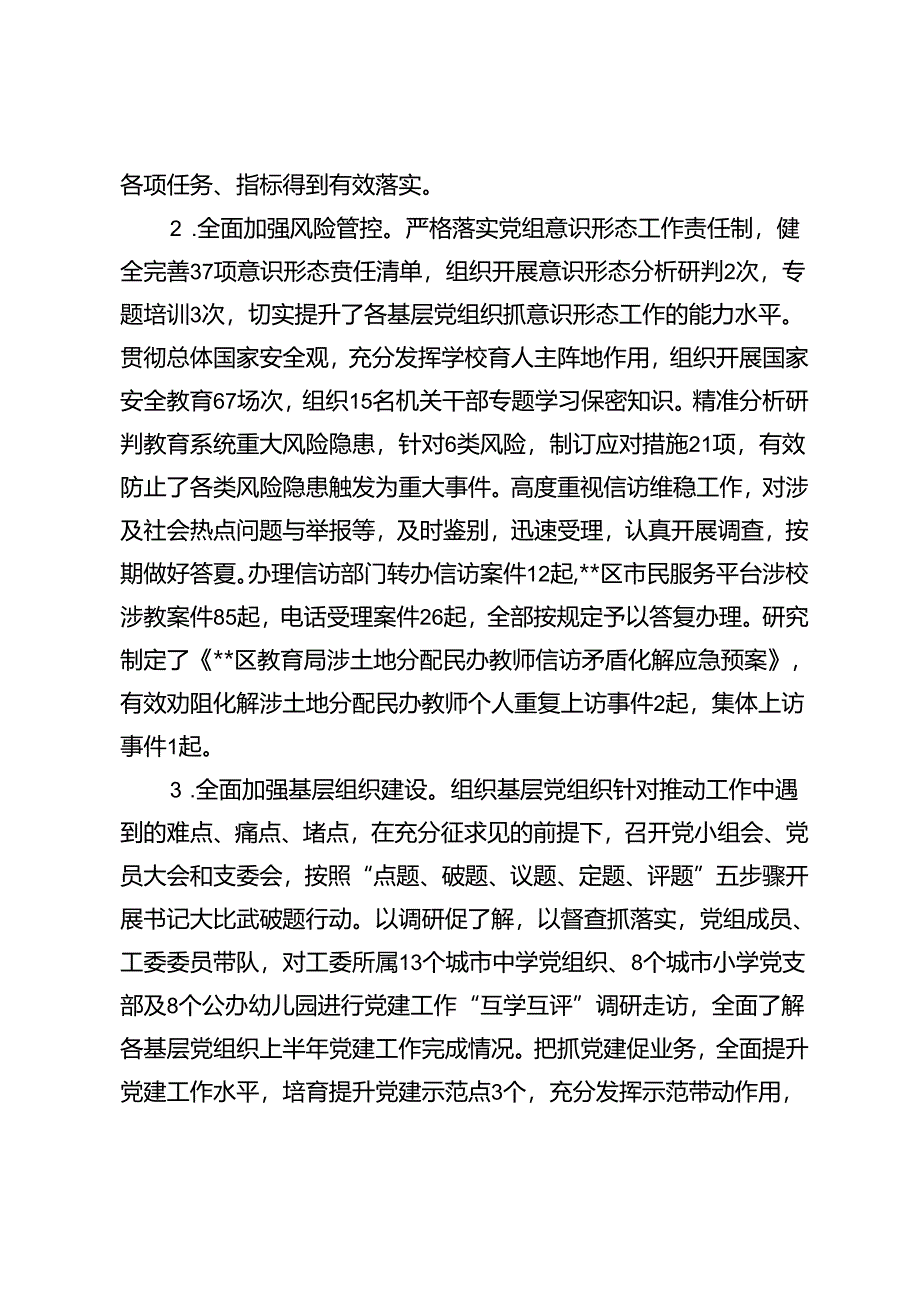 各项任务、指标得到有效落实。

2 .全面加强风险管控。严格落实党组意识形态工作责任制，健全完善37项意识形态责任清单，组织开展意识形态分析研判2次，专题培训3次，切实提升了各基层党组织抓意识形态工作的能力水平。贯彻总体国家安全观，充分发挥学校育人主阵地作用，组织开展国家安全教育67场次，组织15名机关干部专题学习保密知识。精准分析研判教育系统重大风险隐患，针对6类风险，制订应对措施21项，有效防止了各类风险隐患触发为重大事件。高度重视信访维稳工作，对涉及社会热点问题与举报等，及时鉴别，迅速受理，认真开展调查，按期做好答夏。办理信访部门转办信访案件12起,**区市民服务平台涉校涉教案件85起，电话受理案件26起，全部按规定予以答复办理。研究制定了《**区教育局涉土地分配民办教师信访矛盾化解应急预案》，有效劝阻化解涉土地分配民办教师个人重复上访事件2起，集体上访事件1起。

3 .全面加强基层组织建设。组织基层党组织针对推动工作中遇到的难点、痛点、堵点，在充分征求见的前提下，召开党小组会、党员大会和支委会，按照“点题、破题、议题、定题、评题”五步骤开展书记大比武破题行动。以调研促了解，以督查抓落实，党组成员、工委委员带队，对工委所属13个城市中学党组织、8个城市小学党支部及8个公办幼儿园进行党建工作“互学互评”调研走访，全面了解各基层党组织上半年党建工作完成情况。把抓党建促业务，全面提升党建工作水平，培育提升党建示范点3个，充分发挥示范带动作用，